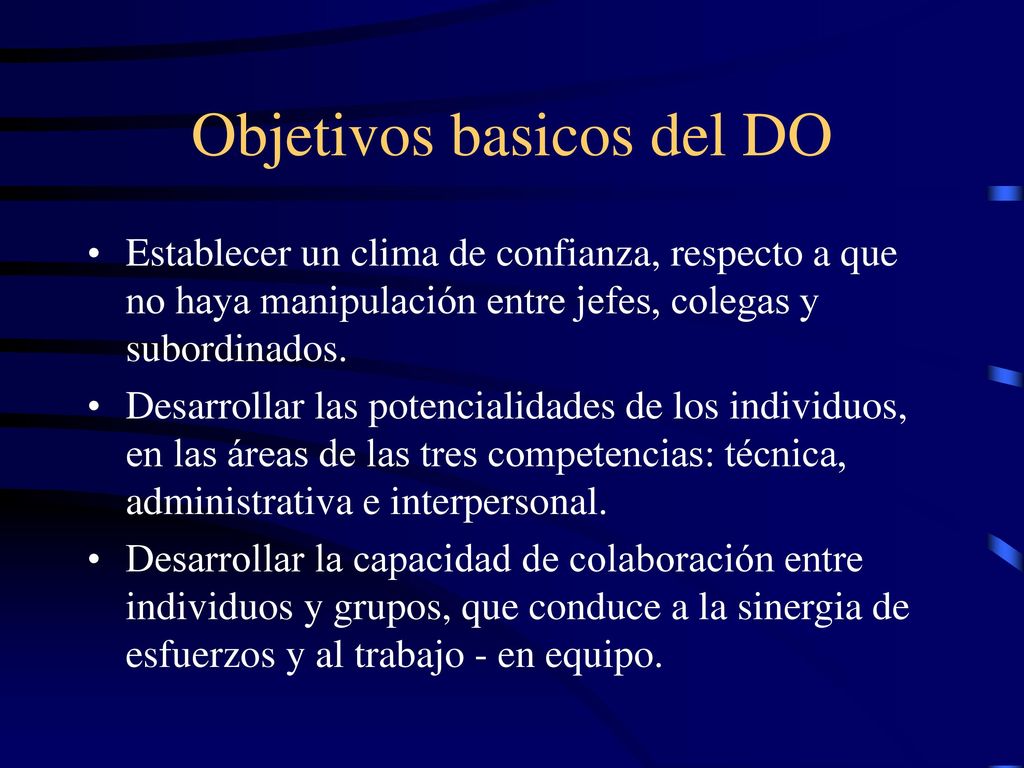 Objetivos basicos del DO

• Establecer un clima de confianza, respecto a que no haya manipulación entre jefes, colegas y subordinados.
• Desarrollar las potencialidades de los individuos, en las áreas de las tres competencias: técnica, administrativa e interpersonal.
• Desarrollar la capacidad de colaboración entre individuos y grupos, que conduce a la sinergia de esfuerzos y al trabajo - en equipo.